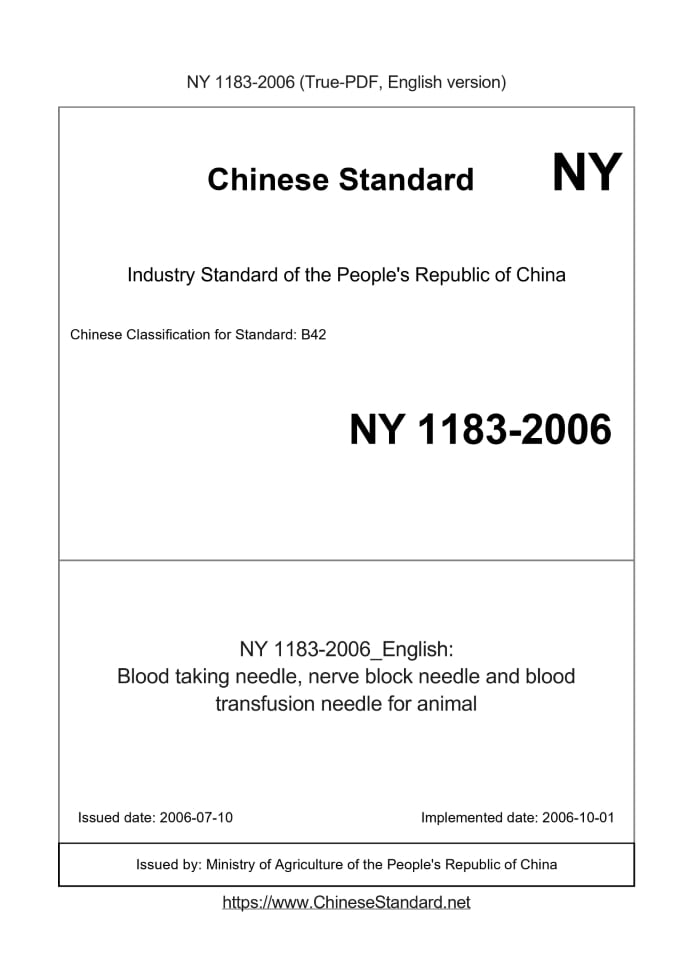 NY 1183-2006 (True-PDF, English version)

Chinese Standard NY

Industry Standard of the People's Republic of China

Chinese Classification for Standard: B42

NY 1183-2006

NY 1183-2006_English:
Blood taking needle, nerve block needle and blood transfusion needle for animal

Issued date: 2006-07-10

Implemented date: 2006-10-01

Issued by: Ministry of Agriculture of the People's Republic of China

https://www.ChineseStandard.net